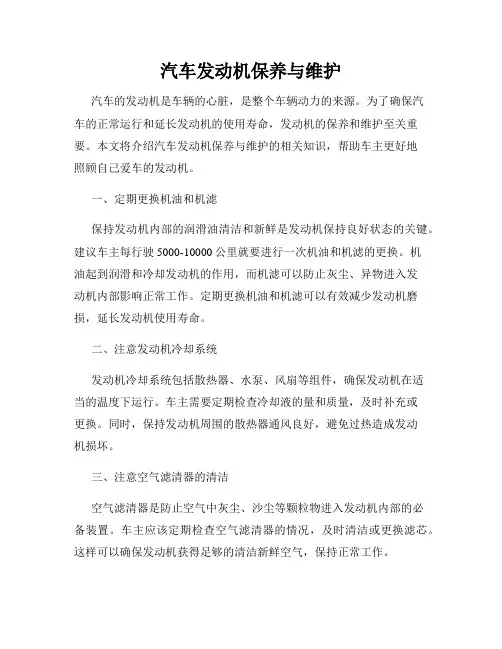 汽车发动机保养与维护

汽车的发动机是车辆的心脏，是整个车辆动力的来源。为了确保汽车的正常运行和延长发动机的使用寿命，发动机的保养和维护至关重要。本文将介绍汽车发动机保养与维护的相关知识，帮助车主更好地照顾自己爱车的发动机。

一、定期更换机油和机滤

保持发动机内部的润滑油清洁和新鲜是发动机保持良好状态的关键。建议车主每行驶 5000-10000 公里就要进行一次机油和机滤的更换。机油起到润滑和冷却发动机的作用，而机滤可以防止灰尘、异物进入发动机内部影响正常工作。定期更换机油和机滤可以有效减少发动机磨损，延长发动机使用寿命。

二、注意发动机冷却系统

发动机冷却系统包括散热器、水泵、风扇等组件，确保发动机在适当的温度下运行。车主需要定期检查冷却液的量和质量，及时补充或更换。同时，保持发动机周围的散热器通风良好，避免过热造成发动机损坏。

三、注意空气滤清器的清洁

空气滤清器是防止空气中灰尘、沙尘等颗粒物进入发动机内部的必备装置。车主应该定期检查空气滤清器的情况，及时清洁或更换滤芯。这样可以确保发动机获得足够的清洁新鲜空气，保持正常工作。